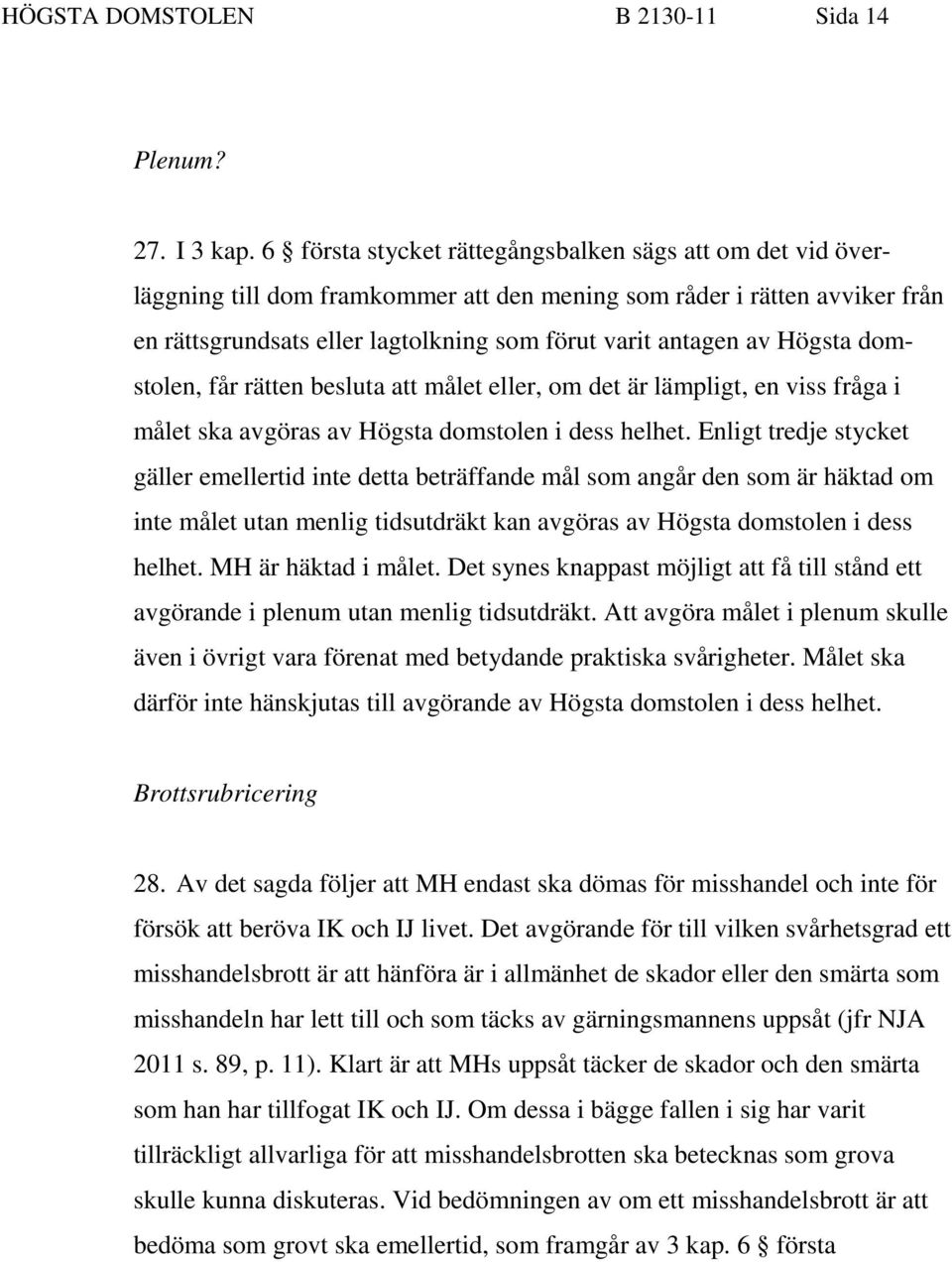 HÖGSTA DOMSTOLEN B 2130-11 Sida 14

Plenum?

27. I 3 kap. 6 § första stycket rättegångsbalken sägs att om det vid överläggning till dom framkommer att den mening som råder i rätten avviker från en rättsgrundsats eller lagtolkning som förut varit antagen av Högsta domstolen, får rätten besluta att målet eller, om det är lämpligt, en viss fråga i målet ska avgöras av Högsta domstolen i dess helhet. Enligt tredje stycket gäller emellertid inte detta beträffande mål som angår den som är häktad om inte målet utan menlig tidsutdräkt kan avgöras av Högsta domstolen i dess helhet. MH är häktad i målet. Det synes knappast möjligt att få till stånd ett avgörande i plenum utan menlig tidsutdräkt. Att avgöra målet i plenum skulle även i övrigt vara förenat med betydande praktiska svårigheter. Målet ska därför inte hänskjutas till avgörande av Högsta domstolen i dess helhet.

Brottsrubricering

28. Av det sagda följer att MH endast ska dömas för misshandel och inte för försök att beröva IK och IJ livet. Det avgörande för till vilken svårhetsgrad ett misshandelsbrott är att hänföra är i allmänhet de skador eller den smärta som misshandeln har lett till och som täcks av gärningsmannens uppsåt (jfr NJA 2011 s. 89, p. 11). Klart är att MHs uppsåt täcker de skador och den smärta som han har tillfogat IK och IJ. Om dessa i bägge fallen i sig har varit tillräckligt allvarliga för att misshandelsbrotten ska betecknas som grova skulle kunna diskuteras. Vid bedömningen av om ett misshandelsbrott är att bedöma som grovt ska emellertid, som framgår av 3 kap. 6 § första